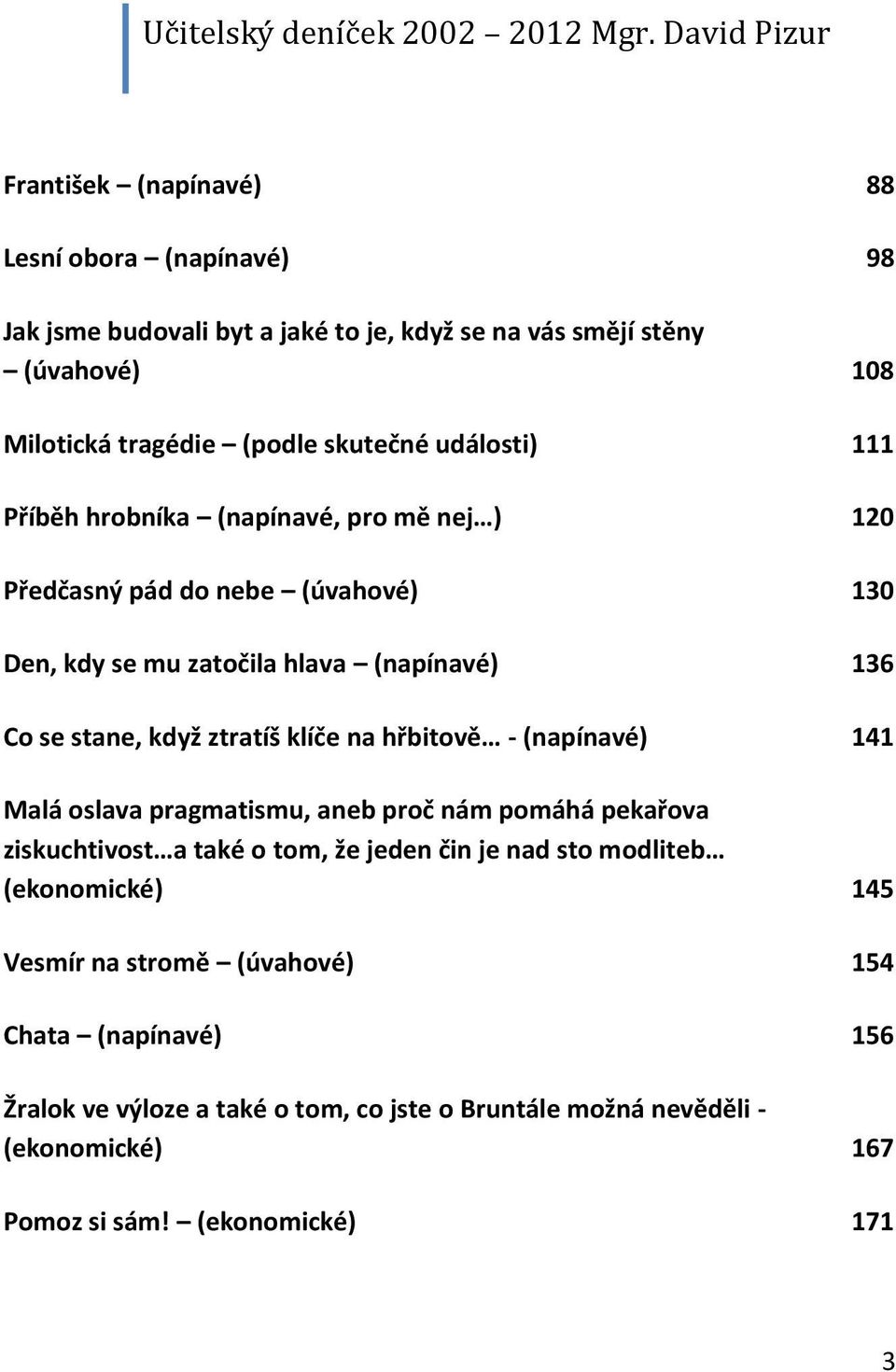 Učitelský deníček 2002 – 2012 Mgr. David Pizur

František – (napínavé) 88

Lesní obora – (napínavé) 98

Jak jsme budovali byt a jaké to je, když se na vás smějí stěny – (úvahové) 108

Milotická tragédie – (podle skutečné události) 111

Příběh hrobníka – (napínavé, pro mě nej…) 120

Předčasný pád do nebe – (úvahové) 130

Den, kdy se mu zatočila hlava – (napínavé) 136

Co se stane, když ztratíš klíče na hřbitově… - (napínavé) 141

Malá oslava pragmatismu, aneb proč nám pomáhá pekařova ziskuchtivost…a také o tom, že jeden čin je nad sto modliteb… (ekonomické) 145

Vesmír na stromě – (úvahové) 154

Chata – (napínavé) 156

Žralok ve výloze a také o tom, co jste o Bruntále možná nevěděli - (ekonomické) 167

Pomoz si sám! – (ekonomické) 171

3